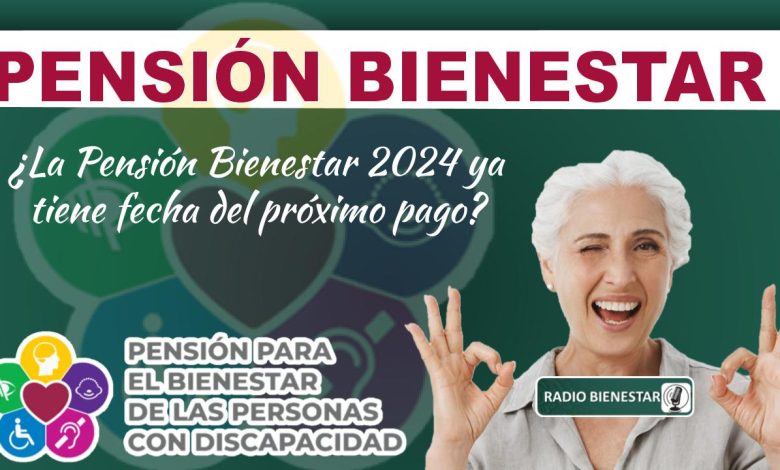 PENSIÓN BIENESTAR

¿La Pensión Bienestar 2024 ya tiene fecha del próximo pago?

PENSIÓN PARA EL BIENESTAR DE LAS PERSONAS CON DISCAPACIDAD

RADIO BIENESTAR